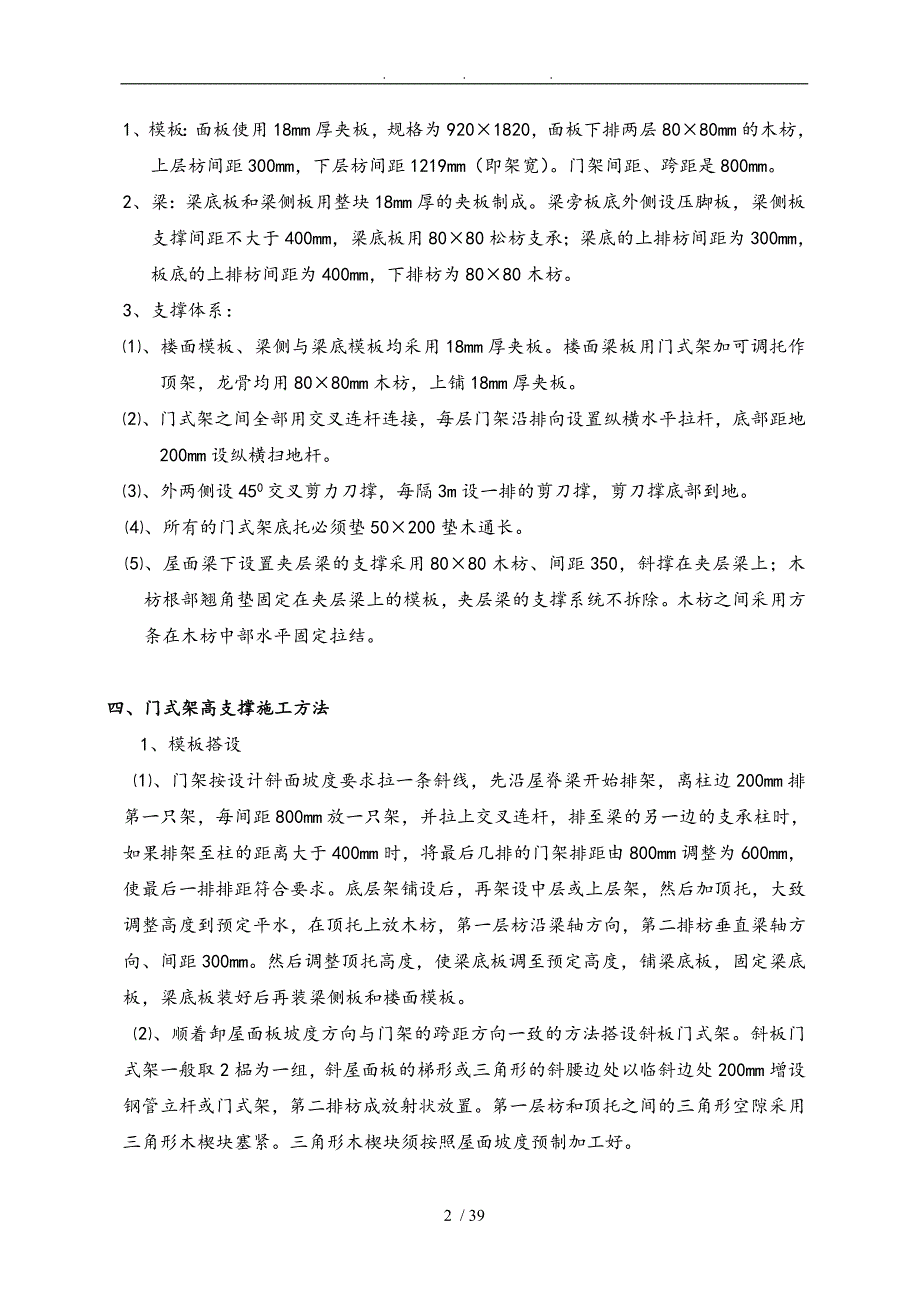 . . .

1、模板:面板使用18mm厚夹板，规格为920×1820，面板下排两层80×80mm的木枋，上层枋间距300mm，下层枋间距1219mm（即架宽）。门架间距、跨距是800mm。

2、梁：梁底板和梁侧板用整块18mm厚的夹板制成。梁旁板底外侧设压脚板，梁侧板支撑间距不大于400mm，梁底板用80×80松枋支承；梁底的上排枋间距为300mm，板底的上排枋间距为400mm，下排枋为80×80木枋。

3、支撑体系：

⑴、楼面模板、梁侧与梁底模板均采用18mm厚夹板。楼面梁板用门式架加可调托作顶架，龙骨均用80×80mm木枋，上铺18mm厚夹板。

⑵、门式架之间全部用交叉连杆连接，每层门架沿排向设置纵横水平拉杆，底部距地200mm设纵横扫地杆。

⑶、外两侧设$45^0$交叉剪力刀撑，每隔3m设一排的剪刀撑，剪刀撑底部到地。

⑷、所有的门式架底托必须垫50×200垫木通长。

⑸、屋面梁下设置夹层梁的支撑采用80×80木枋、间距350，斜撑在夹层梁上；木枋根部翘角垫固定在夹层梁上的模板，夹层梁的支撑系统不拆除。木枋之间采用方条在木枋中部水平固定拉结。

四、门式架高支撑施工方法

1、模板搭设

⑴、门架按设计斜面坡度要求拉一条斜线，先沿屋脊梁开始排架，离柱边200mm排第一只架，每间距800mm放一只架，并拉上交叉连杆，排至梁的另一边的支承柱时，如果排架至柱的距离大于400mm时，将最后几排的门架排距由800mm调整为600mm，使最后一排排距符合要求。底层架铺设后，再架设中层或上层架，然后加顶托，大致调整高度到预定平水，在顶托上放木枋，第一层枋沿梁轴方向，第二排枋垂直梁轴方向、间距300mm。然后调整顶托高度，使梁底板调至预定高度，铺梁底板，固定梁底板，梁底板装好后再装梁侧板和楼面模板。

⑵、顺着卸屋面板坡度方向与门架的跨距方向一致的方法搭设斜板门式架。斜板门式架一般取2榀为一组，斜屋面板的梯形或三角形的斜腰边处以临斜边处200mm增设钢管立杆或门式架，第二排枋成放射状放置。第一层枋和顶托之间的三角形空隙采用三角形木楔块塞紧。三角形木楔块须按照屋面坡度预制加工好。

2 / 39